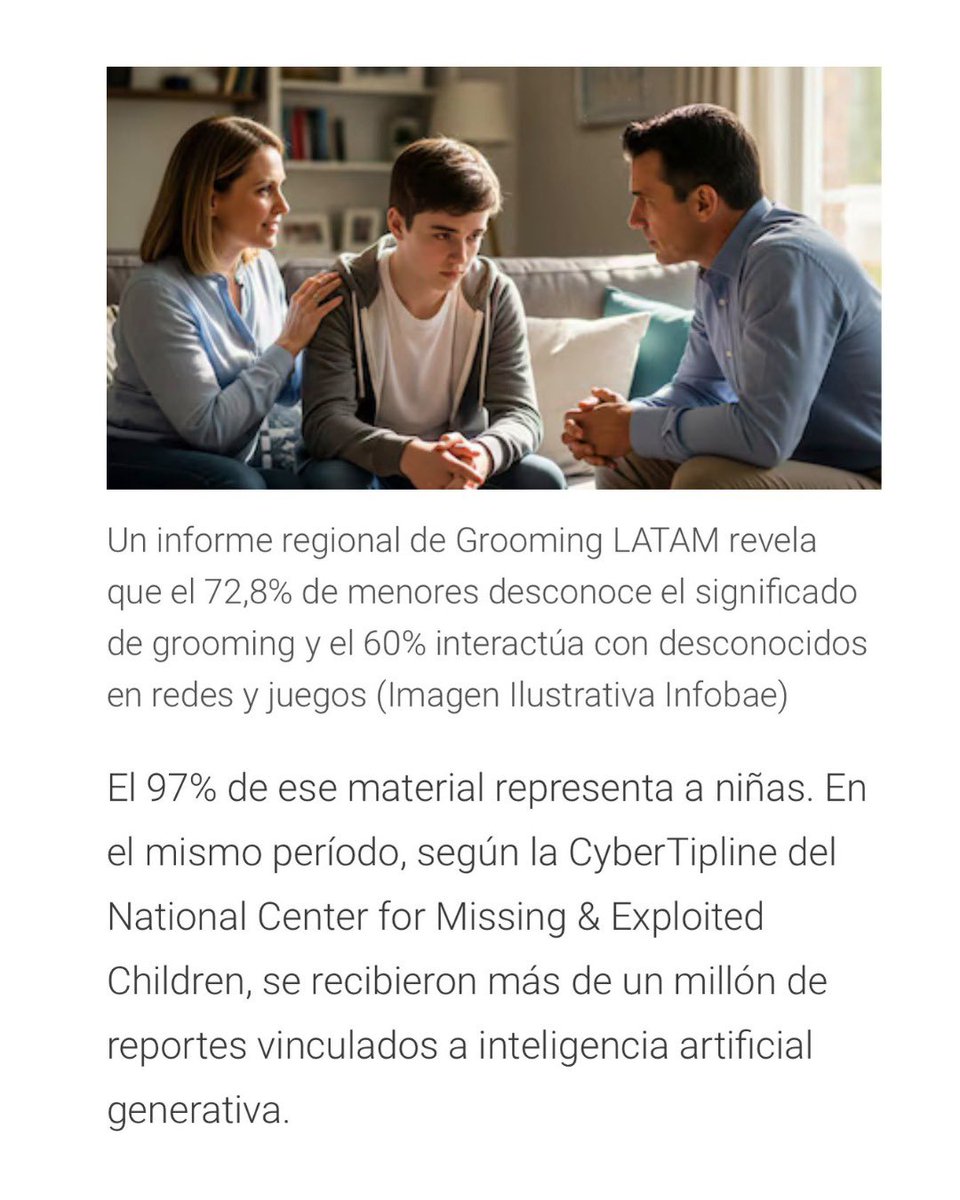 Un informe regional de Grooming LATAM revela que el 72,8% de menores desconoce el significado de grooming y el 60% interactúa con desconocidos en redes y juegos (Imagen Ilustrativa Infobae)

El 97% de ese material representa a niñas. En el mismo período, según la CyberTipline del National Center for Missing & Exploited Children, se recibieron más de un millón de reportes vinculados a inteligencia artificial generativa.